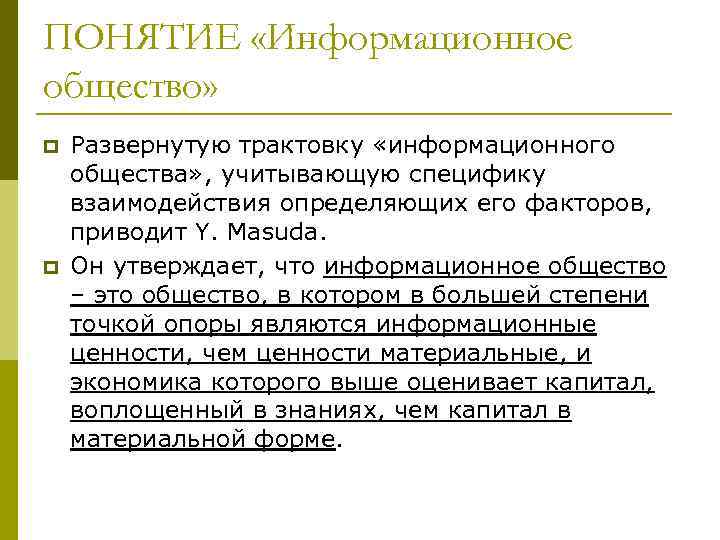 ПОНЯТИЕ «Информационное общество»

Развернутую трактовку «информационного общества», учитывающую специфику взаимодействия определяющих его факторов, приводит Y. Masuda.

Он утверждает, что информационное общество – это общество, в котором в большей степени точкой опоры являются информационные ценности, чем ценности материальные, и экономика которого выше оценивает капитал, воплощенный в знаниях, чем капитал в материальной форме.